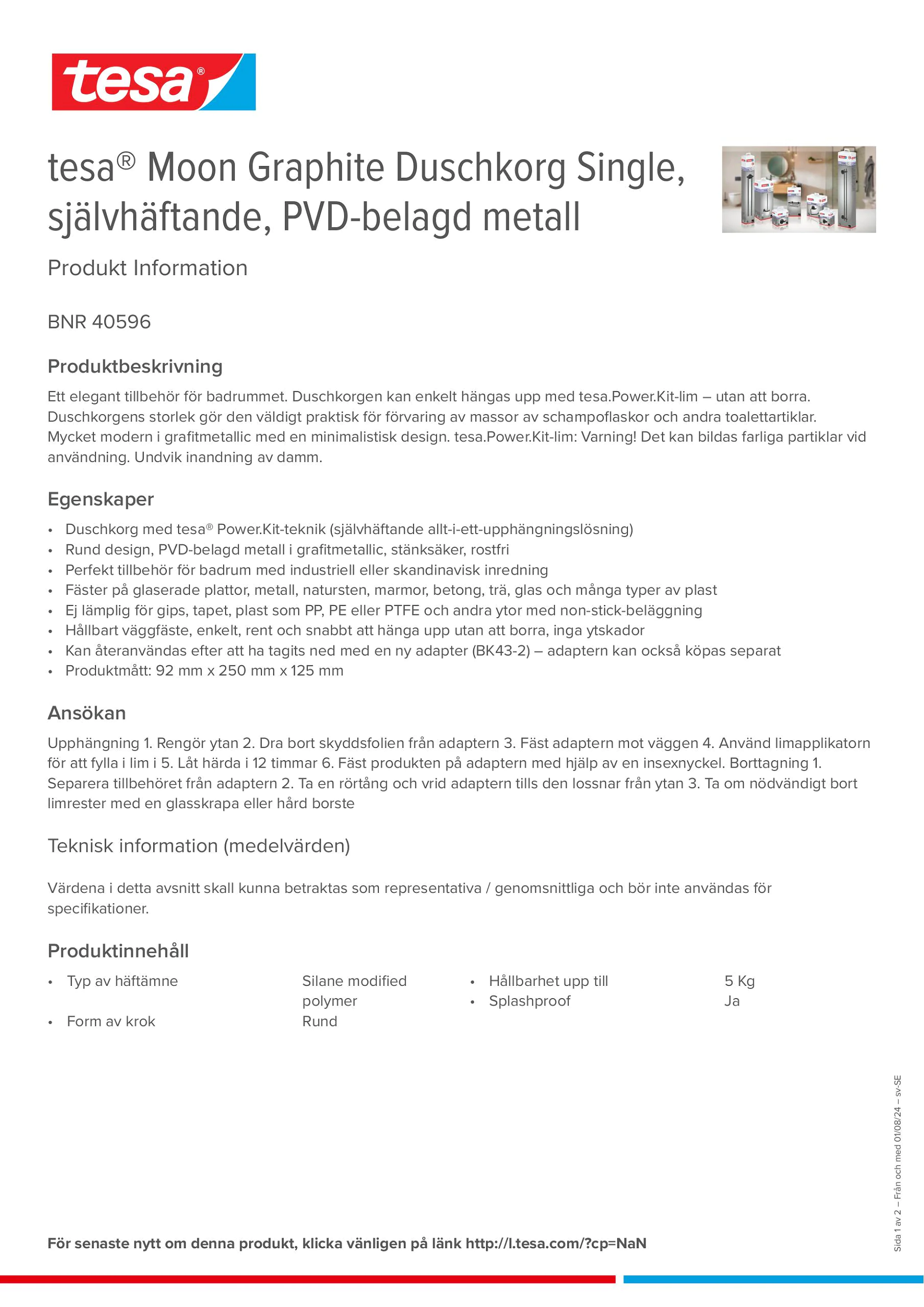 tesa®

tesa® Moon Graphite Duschkorg Single, självhäftande, PVD-belagd metall

Produkt Information

BNR 40596

Produktbeskrivning

Ett elegant tillbehör för badrummet. Duschkorgen kan enkelt hängas upp med tesa.Power.Kit-lim – utan att borra. Duschkorgens storlek gör den väldigt praktisk för förvaring av massor av schampoflaskor och andra toalettartiklar. Mycket modern i grafitmetallic med en minimalistisk design. tesa.Power.Kit-lim: Varning! Det kan bildas farliga partiklar vid användning. Undvik inandning av damm.

Egenskaper

• Duschkorg med tesa® Power.Kit-teknik (självhäftande allt-i-ett-upphängningslösning)
• Rund design, PVD-belagd metall i grafitmetallic, stänksäker, rostfri
• Perfekt tillbehör för badrum med industriell eller skandinavisk inredning
• Fäster på glaserade plattor, metall, natursten, marmor, betong, trä, glas och många typer av plast
• Ej lämplig för gips, tapet, plast som PP, PE eller PTFE och andra ytor med non-stick-beläggning
• Hållbart väggfäste, enkelt, rent och snabbt att hänga upp utan att borra, inga ytskador
• Kan återanvändas efter att ha tagits ned med en ny adapter (BK43-2) – adaptern kan också köpas separat
• Produktmått: 92 mm x 250 mm x 125 mm

Ansökan

Upphängning 1. Rengör ytan 2. Dra bort skyddsfolien från adaptern 3. Fäst adaptern mot väggen 4. Använd limapplikatorn för att fylla i lim i 5. Låt härda i 12 timmar 6. Fäst produkten på adaptern med hjälp av en insexnyckel. Borttagning 1. Separera tillbehöret från adaptern 2. Ta en rörtång och vrid adaptern tills den lossnar från ytan 3. Ta om nödvändigt bort limrester med en glasskrapa eller hård borste

Teknisk information (medelvärden)

Värdena i detta avsnitt skall kunna betraktas som representativa / genomsnittliga och bör inte användas för specifikationer.

Produktinnehåll

• Typ av häftämne Silane modified polymer
• Form av krok Rund

• Hållbarhet upp till 5 Kg
• Splashproof Ja

Sida 1 av 2 – Från och med 01/08/24 – sv-SE

För senaste nytt om denna produkt, klicka vänligen på länk http://l.tesa.com/?cp=NaN